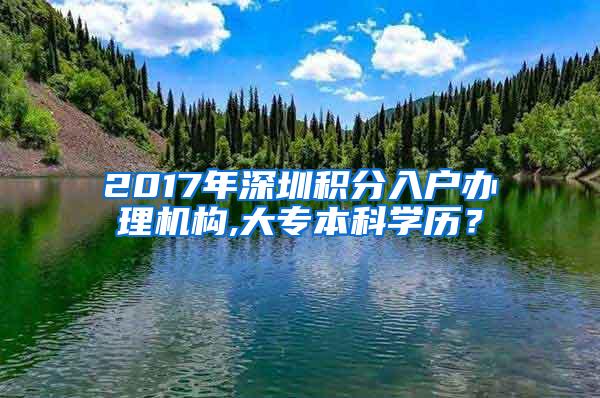 2017年深圳积分入户办理机构,大专本科学历？